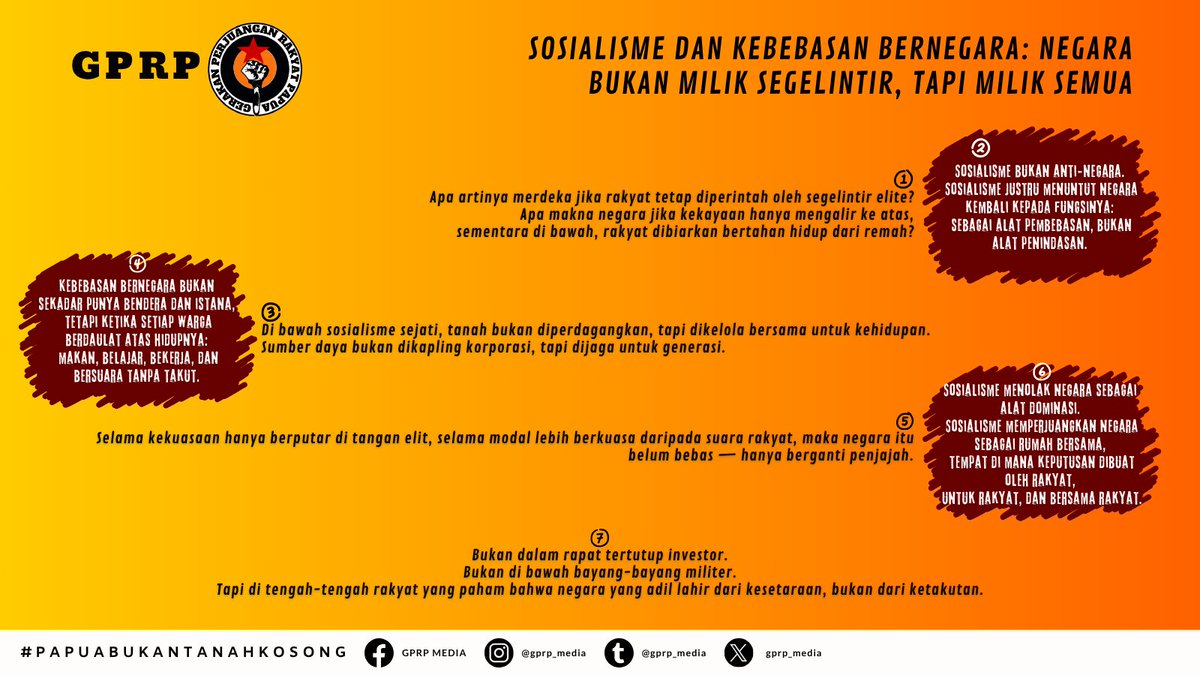 GPRP

GERAKAN PERJUANGAN RAKYAT PAPUA

SOSIALISME DAN KEBEBASAN BERNEGARA: NEGARA BUKAN MILIK SEGELINTIR, TAPI MILIK SEMUA

1
Apa artinya merdeka jika rakyat tetap diperintah oleh segelintir elite? Apa makna negara jika kekayaan hanya mengalir ke atas, sementara di bawah, rakyat dibiarkan bertahan hidup dari remah?

2
SOSIALISME BUKAN ANTI-NEGARA. SOSIALISME JUSTRU MENUNTUT NEGARA KEMBALI KEPADA FUNGSINYA: SEBAGAI ALAT PEMBEBASAN, BUKAN ALAT PENINDASAN.

3
Di bawah sosialisme sejati, tanah bukan diperdagangkan, tapi dikelola bersama untuk kehidupan. Sumber daya bukan dikapling korporasi, tapi dijaga untuk generasi.

4
KEBEBASAN BERNEGARA BUKAN SEKADAR PUNYA BENDERA DAN ISTANA, TETAPI KETIKA SETIAP WARGA BERDAULAT ATAS HIDUPNYA: MAKAN, BELAJAR, BEKERJA, DAN BERSUARA TANPA TAKUT.

5
Selama kekuasaan hanya berputar di tangan elit, selama modal lebih berkuasa daripada suara rakyat, maka negara itu belum bebas — hanya berganti penjajah.

6
SOSIALISME MENOLAK NEGARA SEBAGAI ALAT DOMINASI. SOSIALISME MEMPERJUANGKAN NEGARA SEBAGAI RUMAH BERSAMA, TEMPAT DI MANA KEPUTUSAN DIBUAT OLEH RAKYAT, UNTUK RAKYAT, DAN BERSAMA RAKYAT.

7
Bukan dalam rapat tertutup investor.
Bukan di bawah bayang-bayang militer.
Tapi di tengah-tengah rakyat yang paham bahwa negara yang adil lahir dari kesetaraan, bukan dari ketakutan.

#PAPUABUKANTANAHKOSONG GPRP MEDIA @gprp_media @gprp_media gprp_media